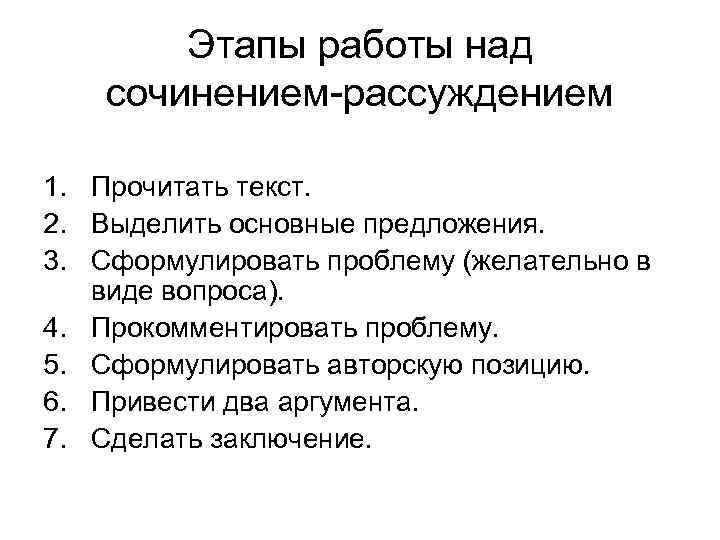 Этапы работы над сочинением-рассуждением

1. Прочитать текст.
2. Выделить основные предложения.
3. Сформулировать проблему (желательно в виде вопроса).
4. Прокомментировать проблему.
5. Сформулировать авторскую позицию.
6. Привести два аргумента.
7. Сделать заключение.